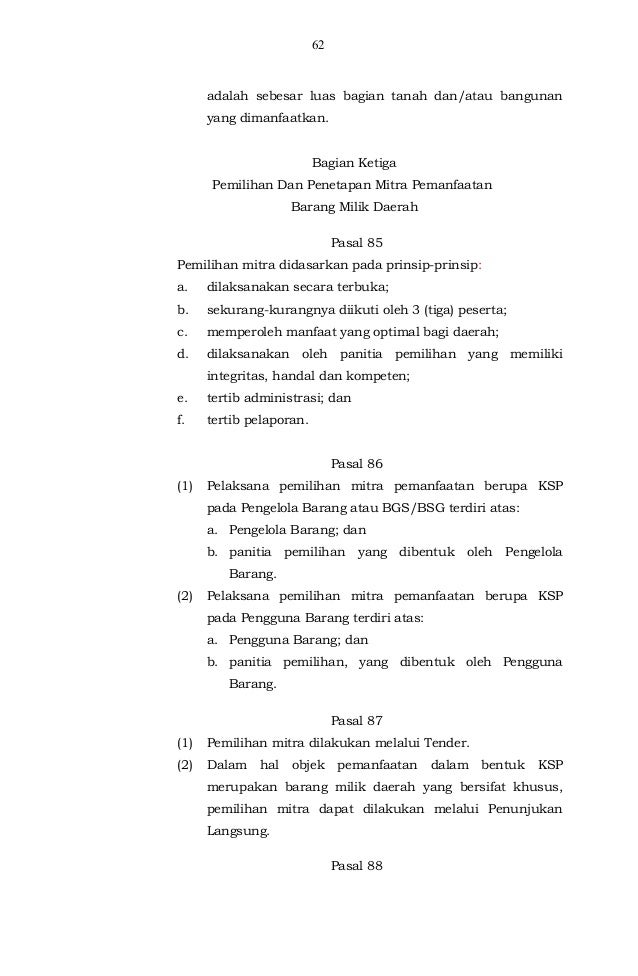 62

adalah sebesar luas bagian tanah dan/atau bangunan yang dimanfaatkan.

Bagian Ketiga
Pemilihan Dan Penetapan Mitra Pemanfaatan
Barang Milik Daerah

Pasal 85
Pemilihan mitra didasarkan pada prinsip-prinsip:
a. dilaksanakan secara terbuka;
b. sekurang-kurangnya diikuti oleh 3 (tiga) peserta;
c. memperoleh manfaat yang optimal bagi daerah;
d. dilaksanakan oleh panitia pemilihan yang memiliki integritas, handal dan kompeten;
e. tertib administrasi; dan
f. tertib pelaporan.

Pasal 86
(1) Pelaksana pemilihan mitra pemanfaatan berupa KSP pada Pengelola Barang atau BGS/BSG terdiri atas:
a. Pengelola Barang; dan
b. panitia pemilihan yang dibentuk oleh Pengelola Barang.
(2) Pelaksana pemilihan mitra pemanfaatan berupa KSP pada Pengguna Barang terdiri atas:
a. Pengguna Barang; dan
b. panitia pemilihan, yang dibentuk oleh Pengguna Barang.

Pasal 87
(1) Pemilihan mitra dilakukan melalui Tender.
(2) Dalam hal objek pemanfaatan dalam bentuk KSP merupakan barang milik daerah yang bersifat khusus, pemilihan mitra dapat dilakukan melalui Penunjukan Langsung.

Pasal 88